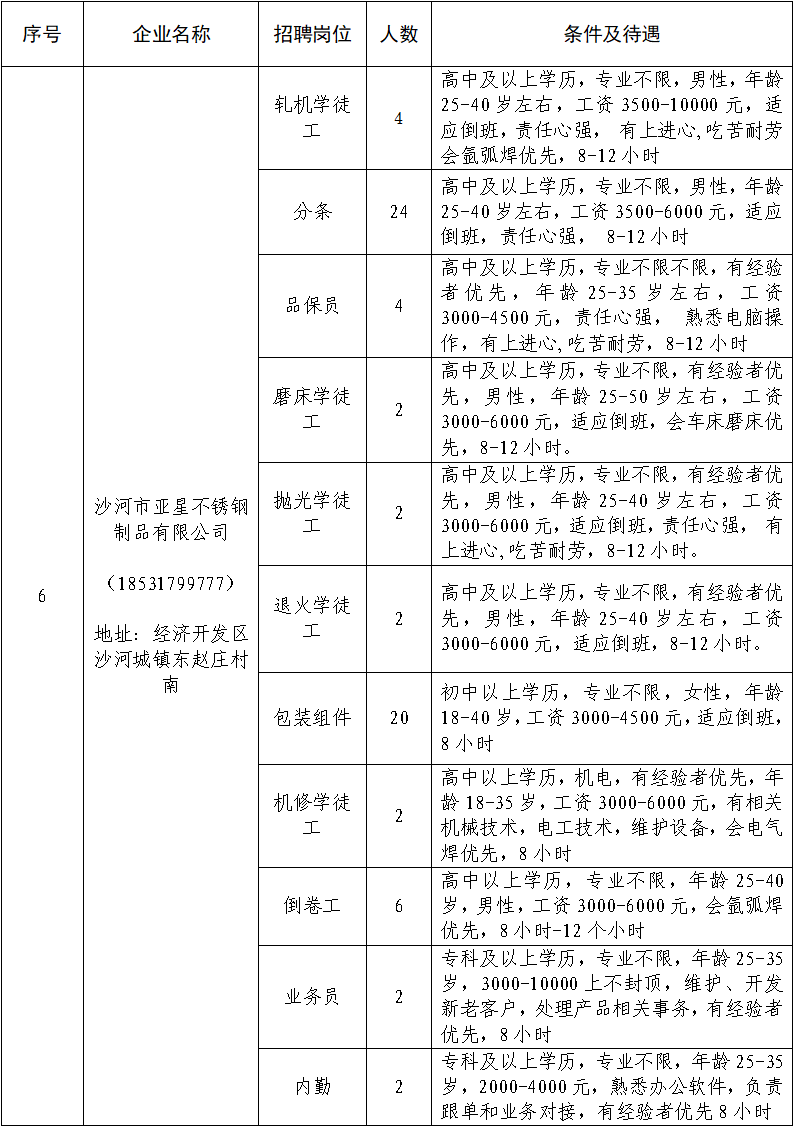 | 序号 | 企业名称 | 招聘岗位 | 人数 | 条件及待遇 |
|---|---|---|---|---|
| 6 | 沙河市亚星不锈钢制品有限公司 （18531799777） 地址：经济开发区沙河城镇东赵庄村南 | 轧机学徒工 | 4 | 高中及以上学历，专业不限，男性，年龄25-40岁左右，工资3500-10000元，适应倒班，责任心强， 有上进心,吃苦耐劳会氩弧焊优先，8-12小时 |
| | | 分条 | 24 | 高中及以上学历，专业不限，男性，年龄25-40岁左右，工资3500-6000元，适应倒班，责任心强， 8-12小时 |
| | | 品保员 | 4 | 高中及以上学历，专业不限不限，有经验者优先，年龄25-35岁左右，工资3000-4500元，责任心强， 熟悉电脑操作，有上进心,吃苦耐劳，8-12小时 |
| | | 磨床学徒工 | 2 | 高中及以上学历，专业不限，有经验者优先，男性，年龄25-50岁左右，工资3000-6000元，适应倒班，会车床磨床优先，8-12小时。 |
| | | 抛光学徒工 | 2 | 高中及以上学历，专业不限，有经验者优先，男性，年龄25-40岁左右，工资3000-6000元，适应倒班，责任心强， 有上进心,吃苦耐劳，8-12小时。 |
| | | 退火学徒工 | 2 | 高中及以上学历，专业不限，有经验者优先，男性，年龄25-40岁左右，工资3000-6000元，适应倒班，8-12小时。 |
| | | 包装组件 | 20 | 初中以上学历，专业不限，女性，年龄18-40岁，工资3000-4500元，适应倒班，8小时 |
| | | 机修学徒工 | 2 | 高中以上学历，机电，有经验者优先，年龄18-35岁，工资3000-6000元，有相关机械技术，电工技术，维护设备，会电气焊优先，8小时 |
| | | 倒卷工 | 6 | 高中以上学历，专业不限，年龄25-40岁，男性，工资3000-6000元，会氩弧焊优先，8小时-12个小时 |
| | | 业务员 | 2 | 专科及以上学历，专业不限，年龄25-35岁，3000-10000上不封顶，维护、开发新老客户，处理产品相关事务，有经验者优先，8小时 |
| | | 内勤 | 2 | 专科及以上学历，专业不限，年龄25-35岁，2000-4000元，熟悉办公软件，负责跟单和业务对接，有经验者优先8小时 |